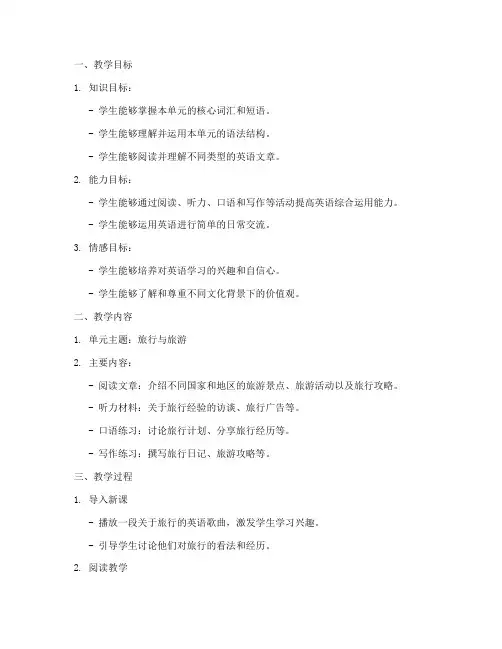 一、教学目标

1. 知识目标：

- 学生能够掌握本单元的核心词汇和短语。

- 学生能够理解并运用本单元的语法结构。

- 学生能够阅读并理解不同类型的英语文章。

2. 能力目标：

- 学生能够通过阅读、听力、口语和写作等活动提高英语综合运用能力。

- 学生能够运用英语进行简单的日常交流。

3. 情感目标：

- 学生能够培养对英语学习的兴趣和自信心。

- 学生能够了解和尊重不同文化背景下的价值观。

二、教学内容

1. 单元主题：旅行与旅游

2. 主要内容：

- 阅读文章：介绍不同国家和地区的旅游景点、旅游活动以及旅行攻略。

- 听力材料：关于旅行经验的访谈、旅行广告等。

- 口语练习：讨论旅行计划、分享旅行经历等。

- 写作练习：撰写旅行日记、旅游攻略等。

三、教学过程

1. 导入新课

- 播放一段关于旅行的英语歌曲，激发学生学习兴趣。

- 引导学生讨论他们对旅行的看法和经历。

2. 阅读教学